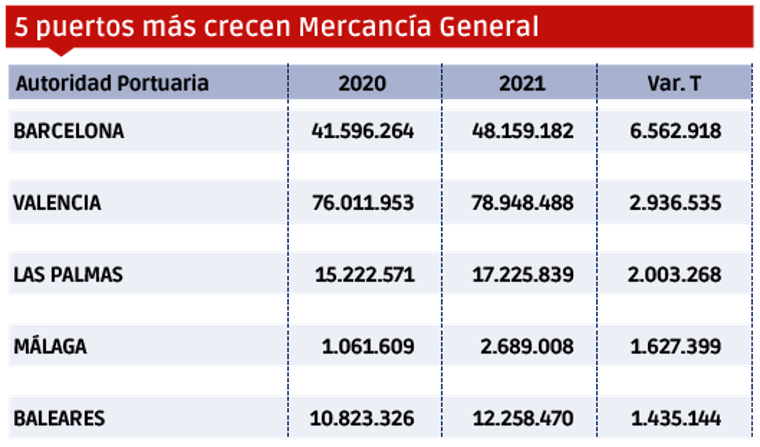 5 puertos más crecen Mercancía General

| Autoridad Portuaria | 2020 | 2021 | Var. T |
|---|---|---|---|
| BARCELONA | 41.596.264 | 48.159.182 | 6.562.918 |
| VALENCIA | 76.011.953 | 78.948.488 | 2.936.535 |
| LAS PALMAS | 15.222.571 | 17.225.839 | 2.003.268 |
| MÁLAGA | 1.061.609 | 2.689.008 | 1.627.399 |
| BALEARES | 10.823.326 | 12.258.470 | 1.435.144 |